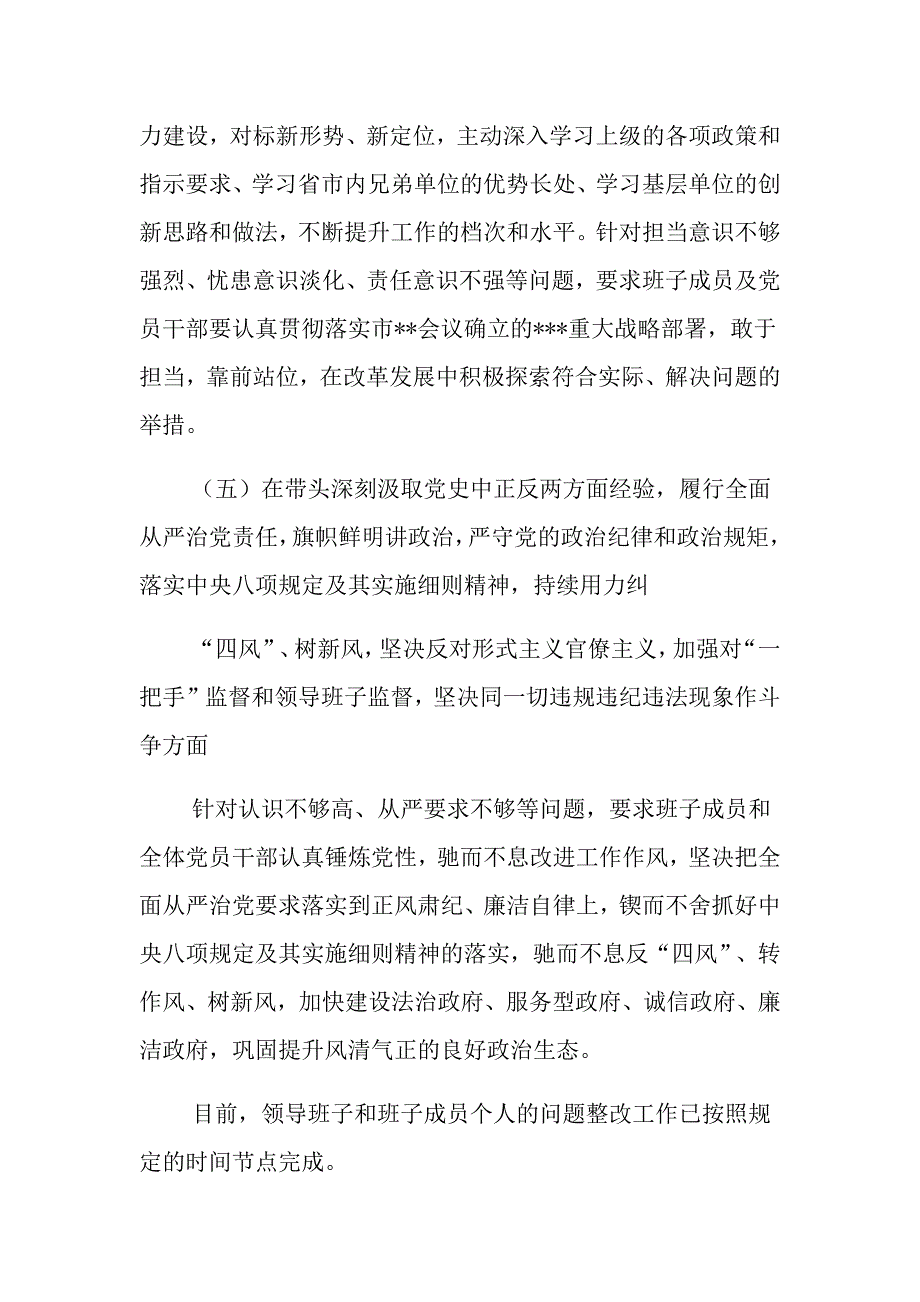 力建设，对标新形势、新定位，主动深入学习上级的各项政策和指示要求、学习省市内兄弟单位的优势长处、学习基层单位的创新思路和做法，不断提升工作的档次和水平。针对担当意识不够强烈、忧患意识淡化、责任意识不强等问题，要求班子成员及党员干部要认真贯彻落实市**会议确立的***重大战略部署，敢于担当，靠前站位，在改革发展中积极探索符合实际、解决问题的举措。

（五）在带头深刻汲取党史中正反两方面经验，履行全面从严治党责任，旗帜鲜明讲政治，严守党的政治纪律和政治规矩，落实中央八项规定及其实施细则精神，持续用力纠

“四风”、树新风，坚决反对形式主义官僚主义，加强对“一把手”监督和领导班子监督，坚决同一切违规违纪违法现象作斗争方面

针对认识不够高、从严要求不够等问题，要求班子成员和全体党员干部认真锤炼党性，驰而不息改进工作作风，坚决把全面从严治党要求落实到正风肃纪、廉洁自律上，锲而不舍抓好中央八项规定及其实施细则精神的落实，驰而不息反“四风”、转作风、树新风，加快建设法治政府、服务型政府、诚信政府、廉洁政府，巩固提升风清气正的良好政治生态。

目前，领导班子和班子成员个人的问题整改工作已按照规定的时间节点完成。